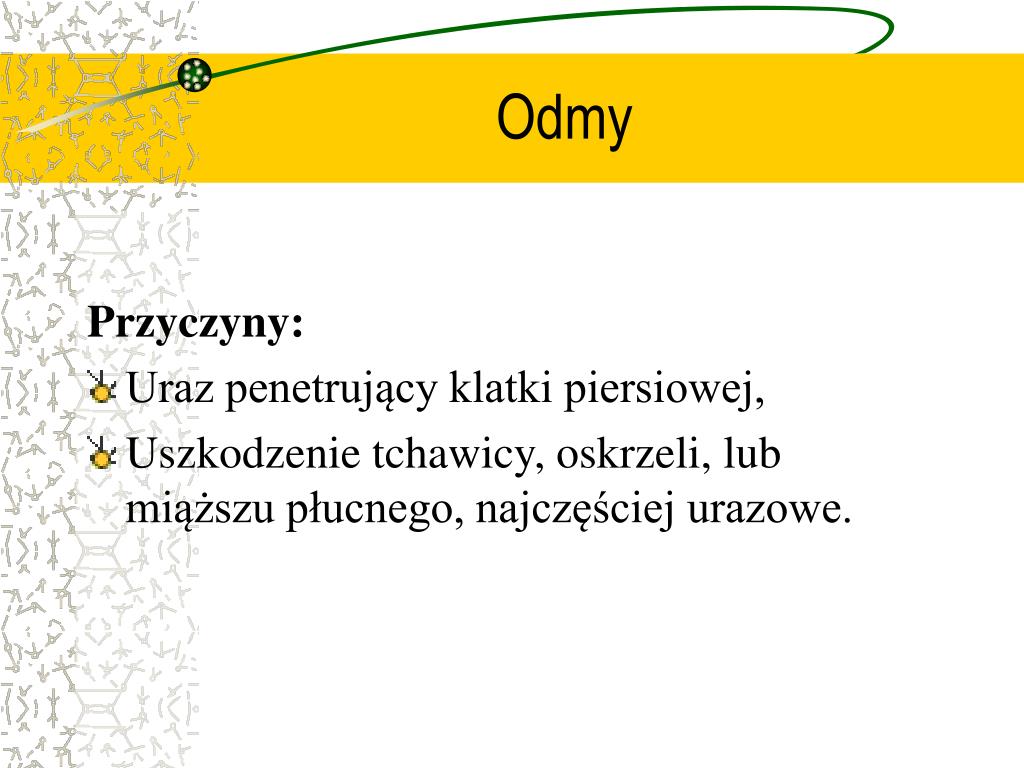 Odmy

Przyczyny:

Uraz penetrujący klatki piersiowej,

Uszkodzenie tchawicy, oskrzeli, lub miąższu płucnego, najczęściej urazowe.